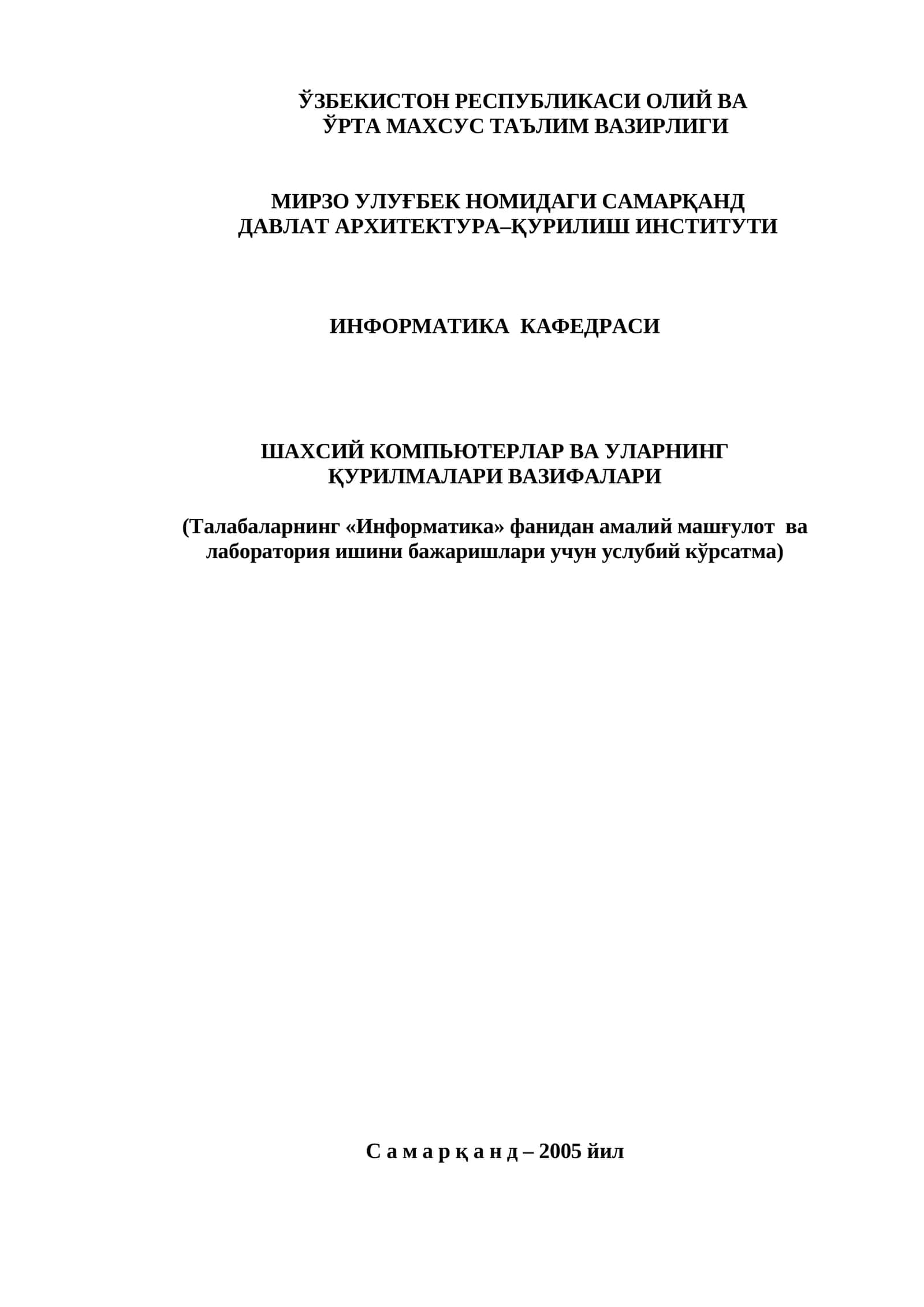 ЎЗБЕКИСТОН РЕСПУБЛИКАСИ ОЛИЙ ВА ЎРТА МАХСУС ТАЪЛИМ ВАЗИРЛИГИ

МИРЗО УЛУҒБЕК НОМИДАГИ САМАРҚАНД ДАВЛАТ АРХИТЕКТУРА–ҚУРИЛИШ ИНСТИТУТИ

ИНФОРМАТИКА КАФЕДРАСИ

ШАХСИЙ КОМПЬЮТЕРЛАР ВА УЛАРНИНГ ҚУРИЛМАЛАРИ ВАЗИФАЛАРИ

(Талабаларнинг «Информатика» фанидан амалий машғулот ва лаборатория ишини бажаришлари учун услубий кўрсатма)

С а м а р қ а н д – 2005 йил